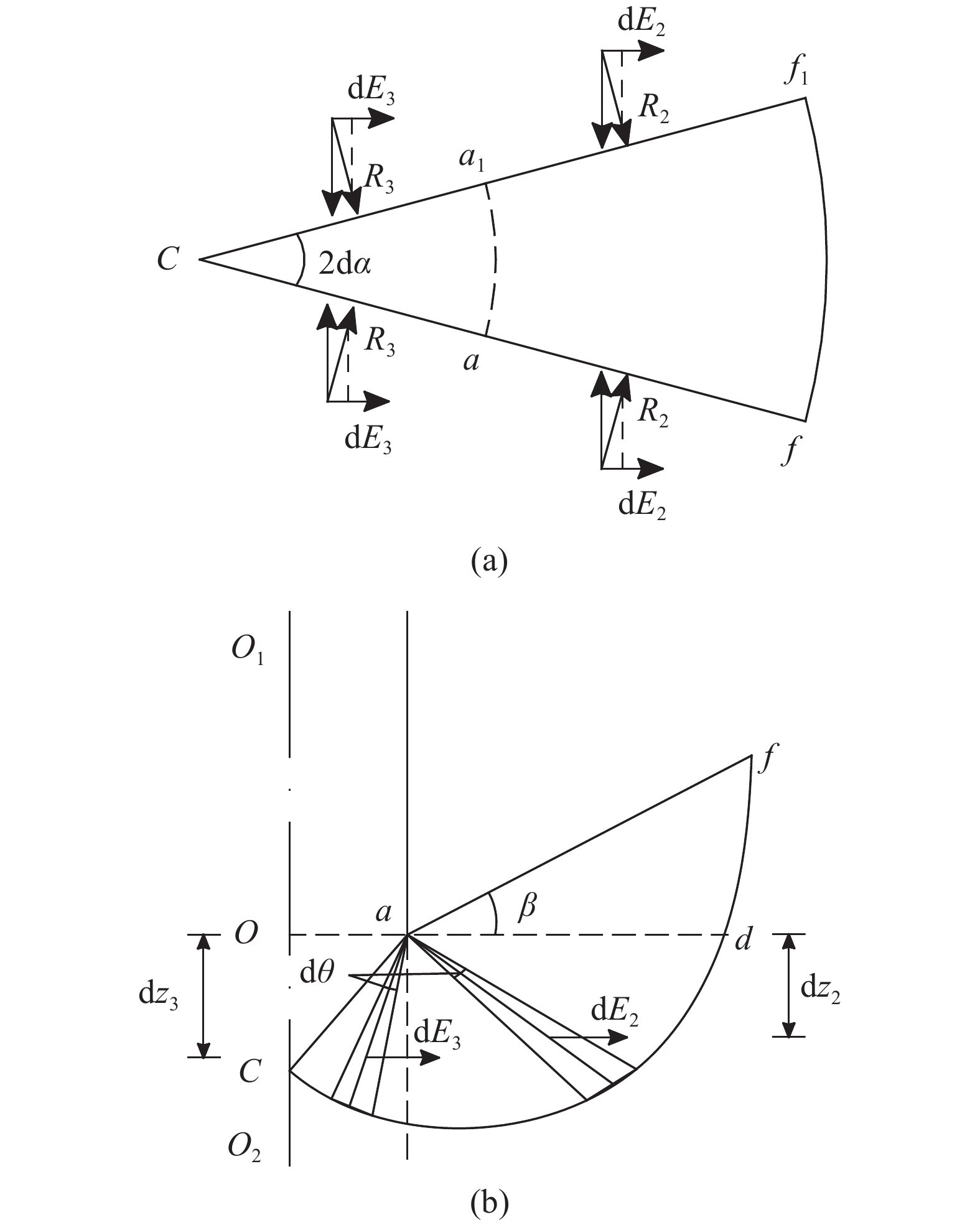 $dE_2$
$f_1$
$dE_3$
$R_2$
$a_1$
$R_3$
$C$
$2d\alpha$
$R_3$
$a$
$R_2$
$dE_3$
$f$
$dE_2$

(a)

$O_1$
$f$
$a$
$\beta$
$O$
$d$
$d\theta$
$dz_3$
$dz_2$
$dE_2$
$dE_3$
$C$
$O_2$

(b)